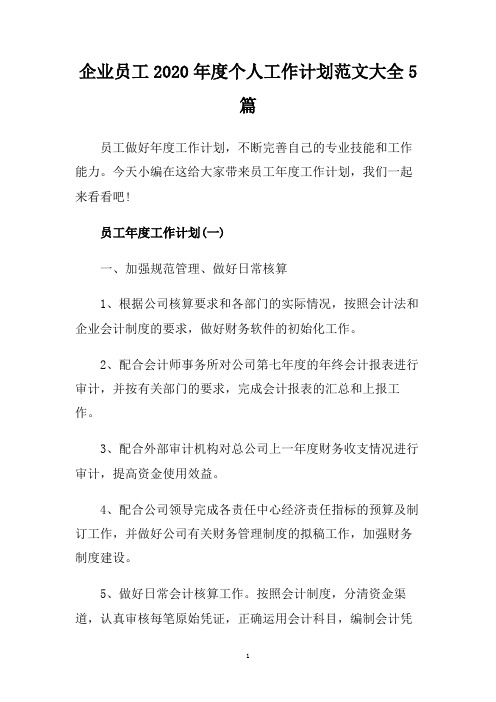 企业员工2020年度个人工作计划范文大全5篇

员工做好年度工作计划，不断完善自己的专业技能和工作能力。今天小编在这给大家带来员工年度工作计划，我们一起来看看吧！

员工年度工作计划(一)

一、加强规范管理、做好日常核算

1、根据公司核算要求和各部门的实际情况，按照会计法和企业会计制度的要求，做好财务软件的初始化工作。

2、配合会计师事务所对公司第七年度的年终会计报表进行审计，并按有关部门的要求，完成会计报表的汇总和上报工作。

3、配合外部审计机构对总公司上一年度财务收支情况进行审计，提高资金使用效益。

4、配合公司领导完成各责任中心经济责任指标的预算及制订工作，并做好公司有关财务管理制度的拟稿工作，加强财务制度建设。

5、做好日常会计核算工作。按照会计制度，分清资金渠道，认真审核每笔原始凭证，正确运用会计科目，编制会计凭

1